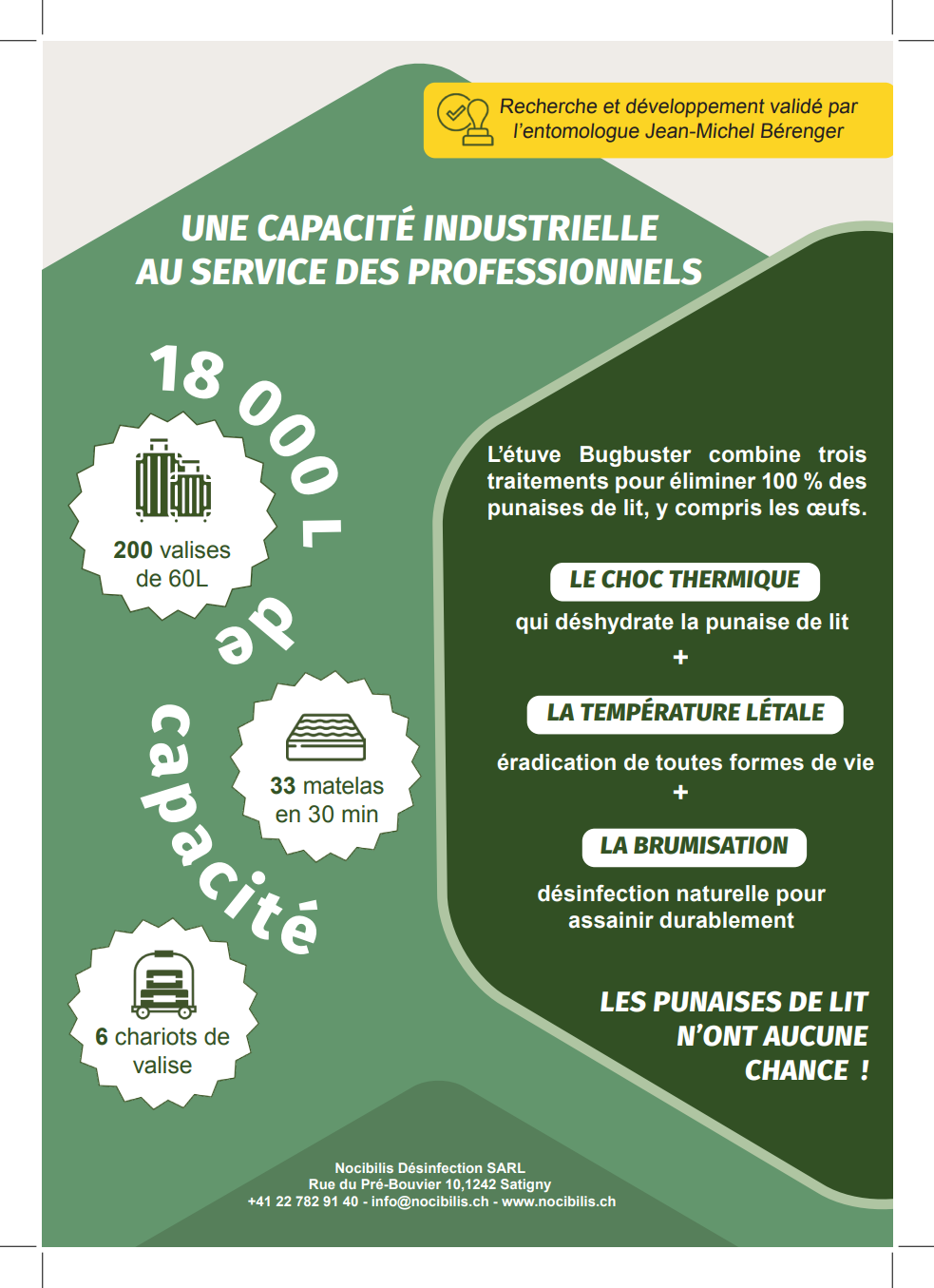 Recherche et développement validé par l'entomologue Jean-Michel Bérenger

UNE CAPACITÉ INDUSTRIELLE
AU SERVICE DES PROFESSIONNELS

18 000 L de capacité

200 valises de 60L

33 matelas en 30 min

6 chariots de valise

L'étuve Bugbuster combine trois traitements pour éliminer 100 % des punaises de lit, y compris les œufs.

LE CHOC THERMIQUE

qui déshydrate la punaise de lit

+

LA TEMPÉRATURE LÉTALE

éradication de toutes formes de vie

+

LA BRUMISATION

désinfection naturelle pour assainir durablement

LES PUNAISES DE LIT N'ONT AUCUNE CHANCE !

Nocibilis Désinfection SARL
Rue du Pré-Bouvier 10,1242 Satigny
+41 22 782 91 40 - info@nocibilis.ch - www.nocibilis.ch